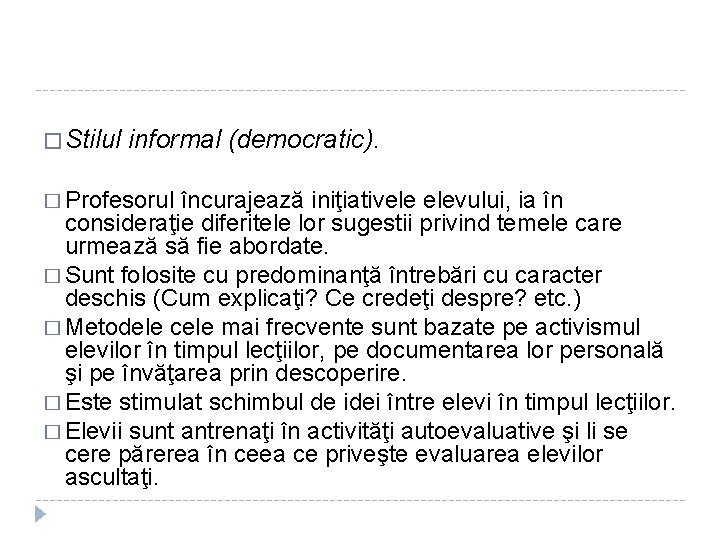 □ Stilul informal (democratic).

□ Profesorul încurajează iniţiativele elevului, ia în consideraţie diferitele lor sugestii privind temele care urmează să fie abordate.

□ Sunt folosite cu predominanţă întrebări cu caracter deschis (Cum explicaţi? Ce credeţi despre? etc.)

□ Metodele cele mai frecvente sunt bazate pe activismul elevilor în timpul lecţiilor, pe documentarea lor personală şi pe învăţarea prin descoperire.

□ Este stimulat schimbul de idei între elevi în timpul lecţiilor.

□ Elevii sunt antrenaţi în activităţi autoevaluative şi li se cere părerea în ceea ce priveşte evaluarea elevilor ascultaţi.